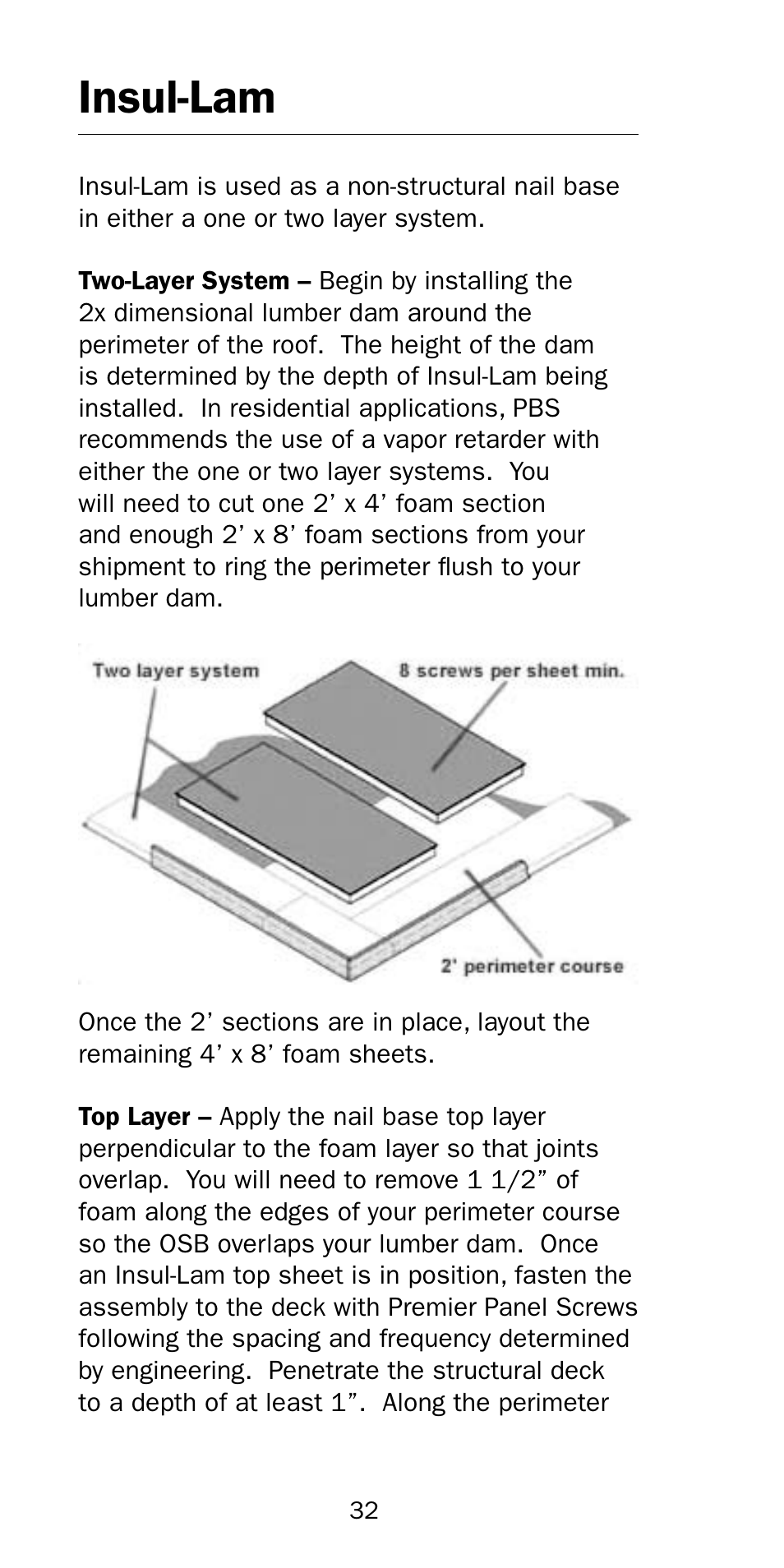 Insul-Lam

Insul-Lam is used as a non-structural nail base in either a one or two layer system.

Two-Layer System – Begin by installing the 2x dimensional lumber dam around the perimeter of the roof. The height of the dam is determined by the depth of Insul-Lam being installed. In residential applications, PBS recommends the use of a vapor retarder with either the one or two layer systems. You will need to cut one 2' x 4' foam section and enough 2' x 8' foam sections from your shipment to ring the perimeter flush to your lumber dam.

Two layer system

8 screws per sheet min.

2' perimeter course

Once the 2' sections are in place, layout the remaining 4' x 8' foam sheets.

Top Layer – Apply the nail base top layer perpendicular to the foam layer so that joints overlap. You will need to remove 1 1/2" of foam along the edges of your perimeter course so the OSB overlaps your lumber dam. Once an Insul-Lam top sheet is in position, fasten the assembly to the deck with Premier Panel Screws following the spacing and frequency determined by engineering. Penetrate the structural deck to a depth of at least 1". Along the perimeter

32